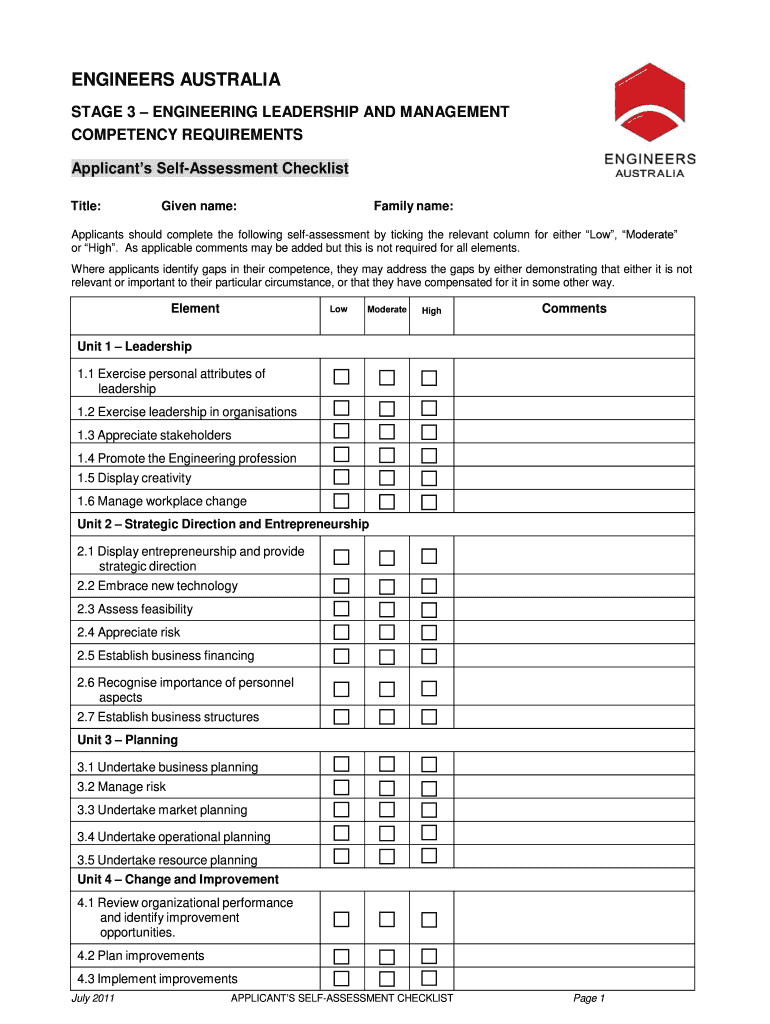 ENGINEERS AUSTRALIA

STAGE 3 – ENGINEERING LEADERSHIP AND MANAGEMENT COMPETENCY REQUIREMENTS

ENGINEERS AUSTRALIA

Applicant's Self-Assessment Checklist

Title: Given name: Family name:

Applicants should complete the following self-assessment by ticking the relevant column for either "Low", "Moderate" or "High". As applicable comments may be added but this is not required for all elements.

Where applicants identify gaps in their competence, they may address the gaps by either demonstrating that either it is not relevant or important to their particular circumstance, or that they have compensated for it in some other way.

| Element | Low | Moderate | High | Comments |
|---|---|---|---|---|
| Unit 1 – Leadership | | | | |
| 1.1 Exercise personal attributes of leadership | ☐ | ☐ | ☐ | |
| 1.2 Exercise leadership in organisations | ☐ | ☐ | ☐ | |
| 1.3 Appreciate stakeholders | ☐ | ☐ | ☐ | |
| 1.4 Promote the Engineering profession | ☐ | ☐ | ☐ | |
| 1.5 Display creativity | ☐ | ☐ | ☐ | |
| 1.6 Manage workplace change | ☐ | ☐ | ☐ | |
| Unit 2 – Strategic Direction and Entrepreneurship | | | | |
| 2.1 Display entrepreneurship and provide strategic direction | ☐ | ☐ | ☐ | |
| 2.2 Embrace new technology | ☐ | ☐ | ☐ | |
| 2.3 Assess feasibility | ☐ | ☐ | ☐ | |
| 2.4 Appreciate risk | ☐ | ☐ | ☐ | |
| 2.5 Establish business financing | ☐ | ☐ | ☐ | |
| 2.6 Recognise importance of personnel aspects | ☐ | ☐ | ☐ | |
| 2.7 Establish business structures | ☐ | ☐ | ☐ | |
| Unit 3 – Planning | | | | |
| 3.1 Undertake business planning | ☐ | ☐ | ☐ | |
| 3.2 Manage risk | ☐ | ☐ | ☐ | |
| 3.3 Undertake market planning | ☐ | ☐ | ☐ | |
| 3.4 Undertake operational planning | ☐ | ☐ | ☐ | |
| 3.5 Undertake resource planning | ☐ | ☐ | ☐ | |
| Unit 4 – Change and Improvement | | | | |
| 4.1 Review organizational performance and identify improvement opportunities. | ☐ | ☐ | ☐ | |
| 4.2 Plan improvements | ☐ | ☐ | ☐ | |
| 4.3 Implement improvements | ☐ | ☐ | ☐ | |

July 2011 APPLICANT'S SELF-ASSESSMENT CHECKLIST Page 1